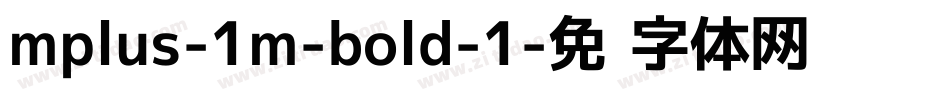 mplus-1m-bold-1-免 字体网